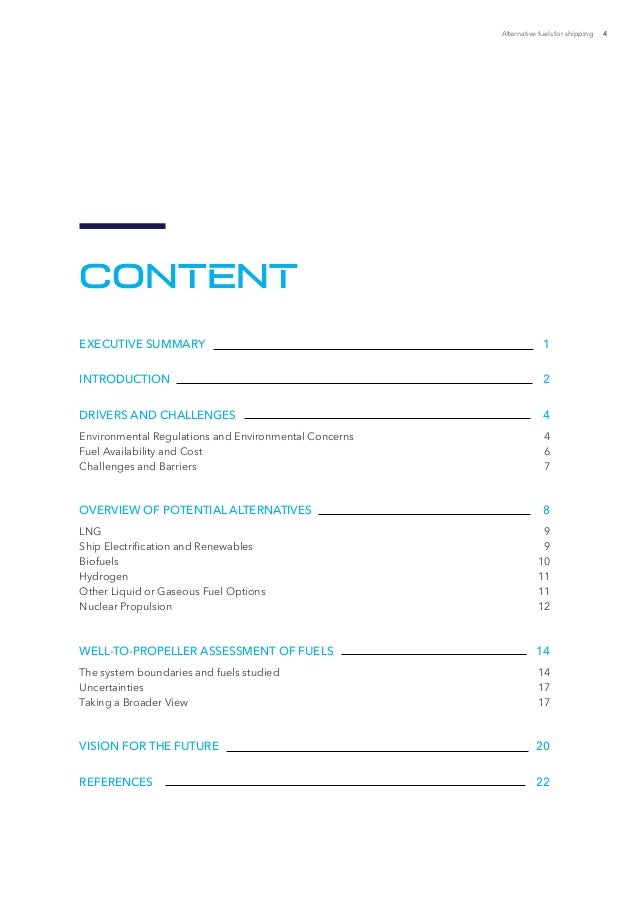 Alternative fuels for shipping 4

CONTENT

EXECUTIVE SUMMARY 1

INTRODUCTION 2

DRIVERS AND CHALLENGES 4

Environmental Regulations and Environmental Concerns 4
Fuel Availability and Cost 6
Challenges and Barriers 7

OVERVIEW OF POTENTIAL ALTERNATIVES 8

LNG 9
Ship Electrification and Renewables 9
Biofuels 10
Hydrogen 11
Other Liquid or Gaseous Fuel Options 11
Nuclear Propulsion 12

WELL-TO-PROPELLER ASSESSMENT OF FUELS 14

The system boundaries and fuels studied 14
Uncertainties 17
Taking a Broader View 17

VISION FOR THE FUTURE 20

REFERENCES 22